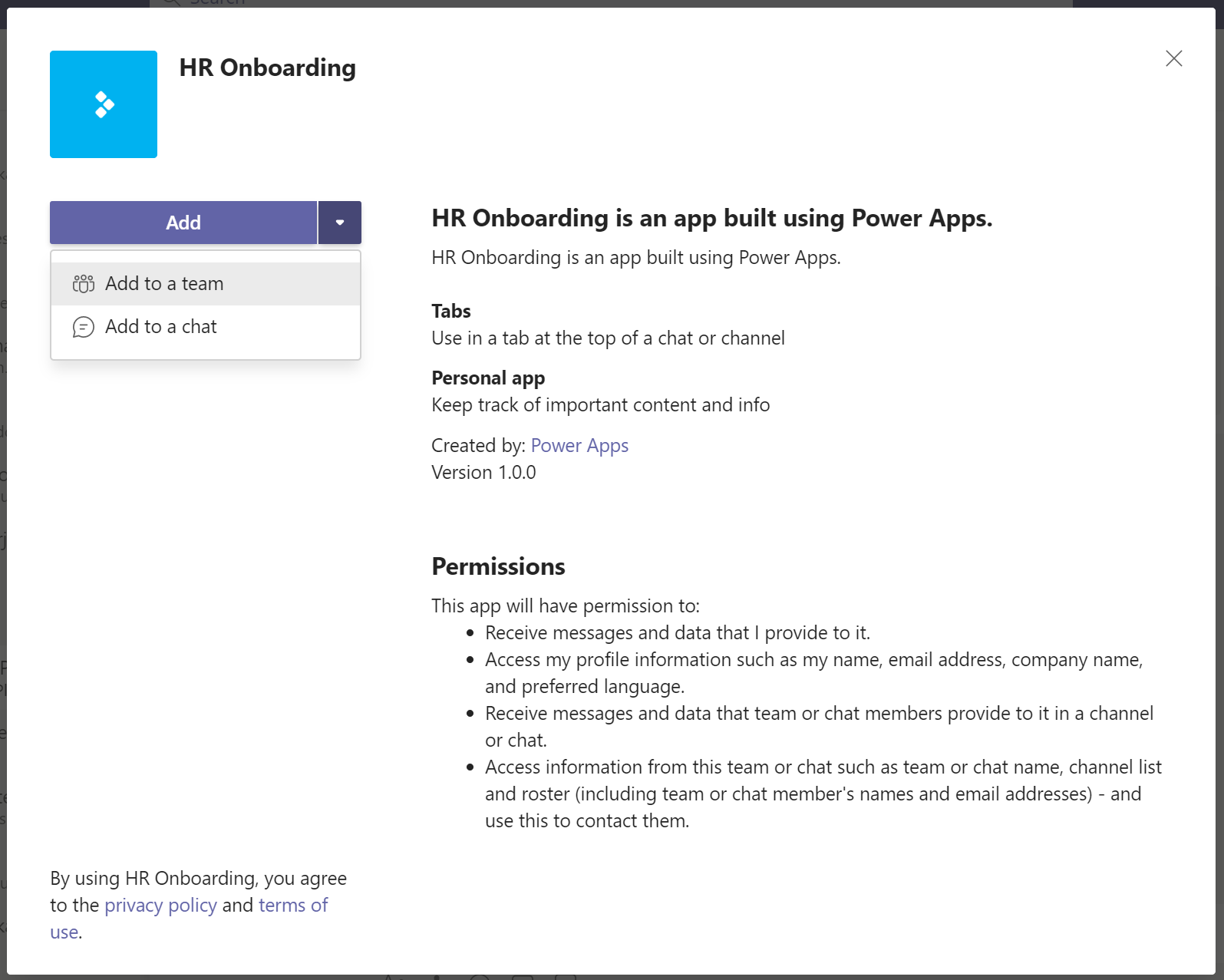 HR Onboarding

Add

Add to a team

Add to a chat

HR Onboarding is an app built using Power Apps.

HR Onboarding is an app built using Power Apps.

Tabs
Use in a tab at the top of a chat or channel

Personal app
Keep track of important content and info

Created by: Power Apps
Version 1.0.0

Permissions

This app will have permission to:
- Receive messages and data that I provide to it.
- Access my profile information such as my name, email address, company name, and preferred language.
- Receive messages and data that team or chat members provide to it in a channel or chat.
- Access information from this team or chat such as team or chat name, channel list and roster (including team or chat member's names and email addresses) - and use this to contact them.

By using HR Onboarding, you agree to the privacy policy and terms of use.